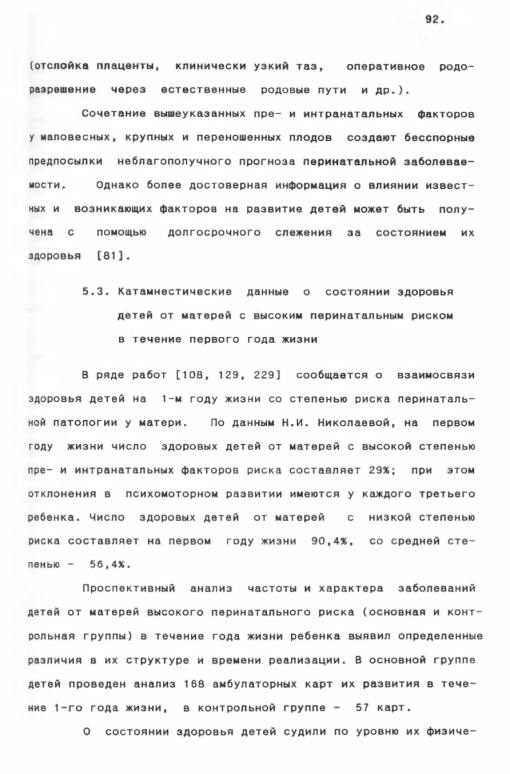 92.

(отслойка плаценты, клинически узкий таз, оперативное родоразрешение через естественные родовые пути и др.).

Сочетание вышеуказанных пре- и интранатальных факторов у маловесных, крупных и переношенных плодов создают бесспорные предпосылки неблагополучного прогноза перинатальной заболеваемости. Однако более достоверная информация о влиянии известных и возникающих факторов на развитие детей может быть получена с помощью долгосрочного слежения за состоянием их здоровья [81].

5.3. Катамнестические данные о состоянии здоровья детей от матерей с высоким перинатальным риском в течение первого года жизни

В ряде работ [108, 129, 229] сообщается о взаимосвязи здоровья детей на 1-м году жизни со степенью риска перинатальной патологии у матери. По данным Н.И. Николаевой, на первом году жизни число здоровых детей от матерей с высокой степенью пре- и интранатальных факторов риска составляет 29%; при этом отклонения в психомоторном развитии имеются у каждого третьего ребенка. Число здоровых детей от матерей с низкой степенью риска составляет на первом году жизни 90,4%, со средней степенью - 56,4%.

Проспективный анализ частоты и характера заболеваний детей от матерей высокого перинатального риска (основная и контрольная группы) в течение года жизни ребенка выявил определенные различия в их структуре и времени реализации. В основной группе детей проведен анализ 168 амбулаторных карт их развития в течение 1-го года жизни, в контрольной группе - 57 карт.

О состоянии здоровья детей судили по уровню их физиче-